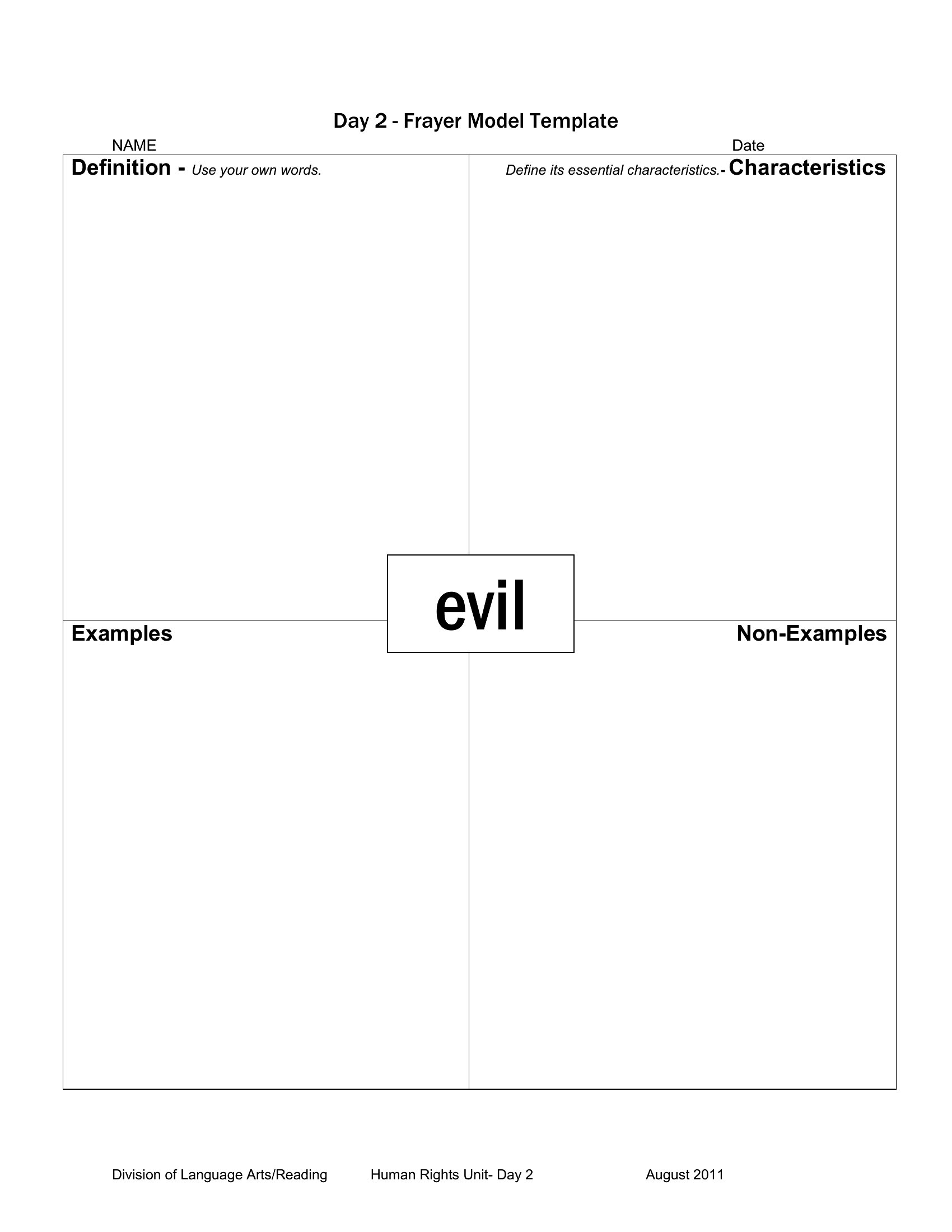 Day 2 - Frayer Model Template

NAME

Date

Definition - Use your own words.

Define its essential characteristics.- Characteristics

evil

Examples

Non-Examples

Division of Language Arts/Reading Human Rights Unit- Day 2 August 2011